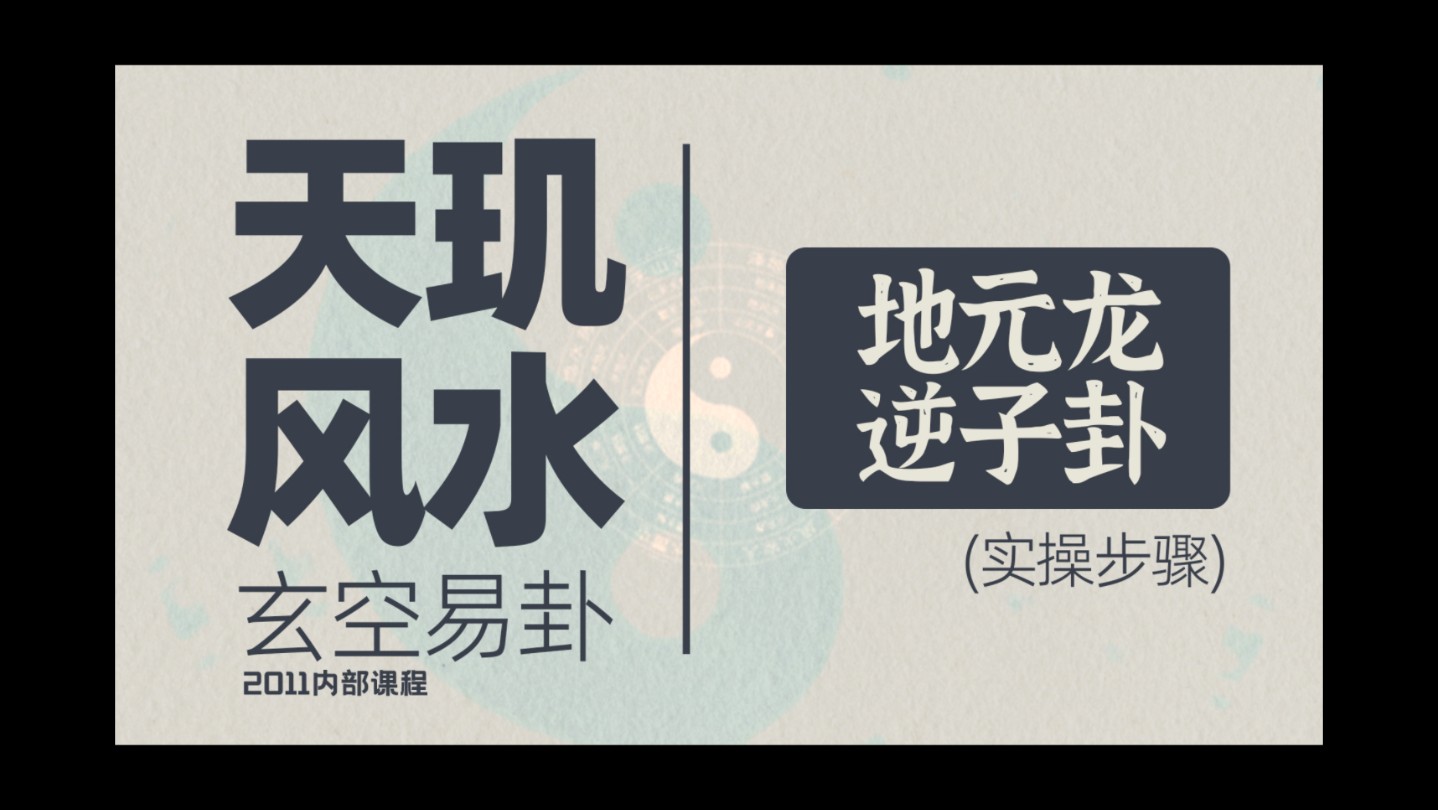 天玑
风水
玄空易卦
2011内部课程

地元龙
逆子卦
(实操步骤)